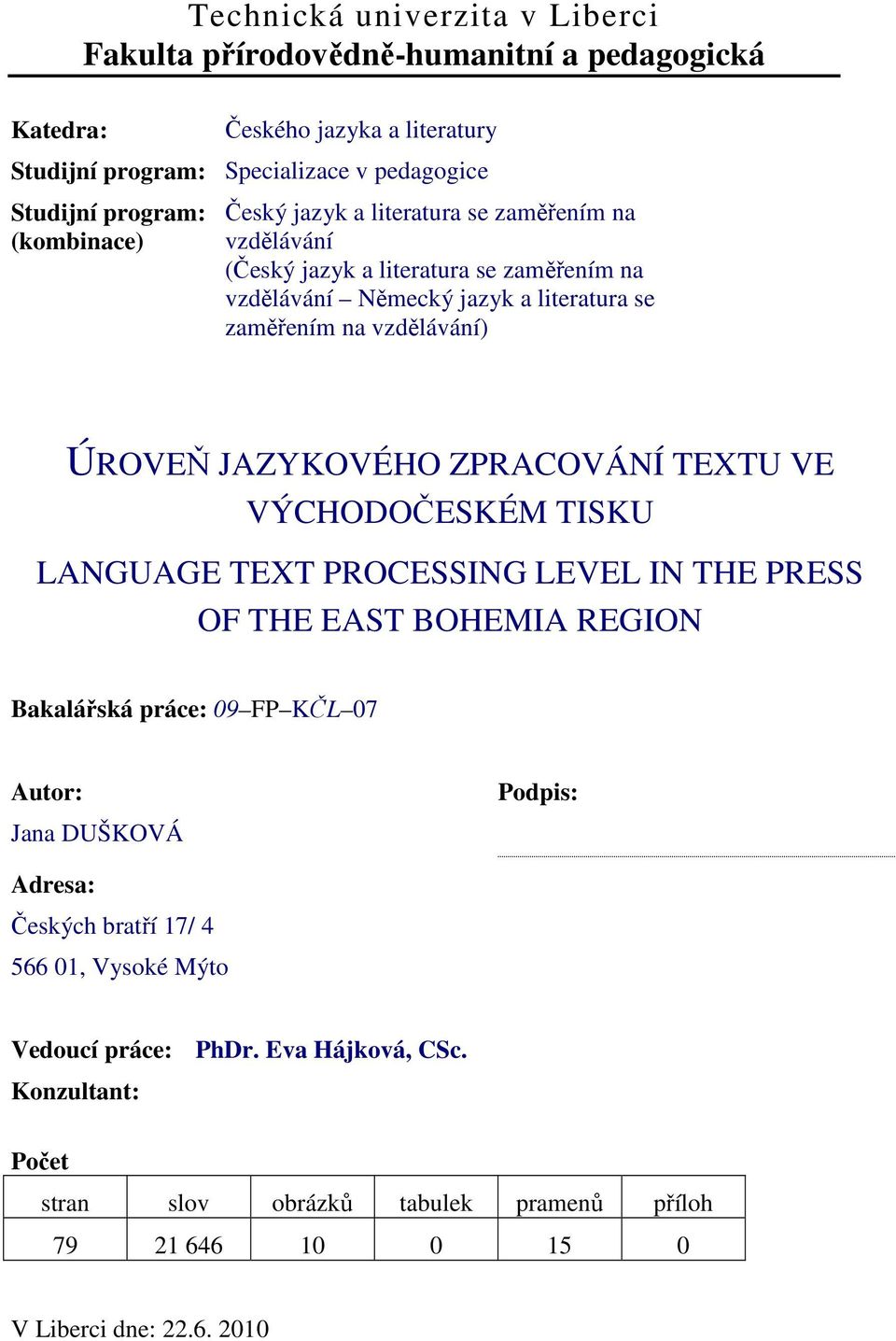 Technická univerzita v Liberci
Fakulta přírodovědně-humanitní a pedagogická

Katedra: Českého jazyka a literatury

Studijní program: Specializace v pedagogice

Studijní program: (kombinace) Český jazyk a literatura se zaměřením na vzdělávání (Český jazyk a literatura se zaměřením na vzdělávání – Německý jazyk a literatura se zaměřením na vzdělávání)

ÚROVEŇ JAZYKOVÉHO ZPRACOVÁNÍ TEXTU VE VÝCHODOČESKÉM TISKU

LANGUAGE TEXT PROCESSING LEVEL IN THE PRESS OF THE EAST BOHEMIA REGION

Bakalářská práce: 09–FP–KČL–07

Autor:
Jana DUŠKOVÁ

Podpis:

Adresa:
Českých bratří 17/ 4
566 01, Vysoké Mýto

Vedoucí práce: PhDr. Eva Hájková, CSc.
Konzultant:

Počet

| stran | slov | obrázků | tabulek | pramenů | příloh |
|---|---|---|---|---|---|
| 79 | 21 646 | 10 | 0 | 15 | 0 |

V Liberci dne: 22.6. 2010